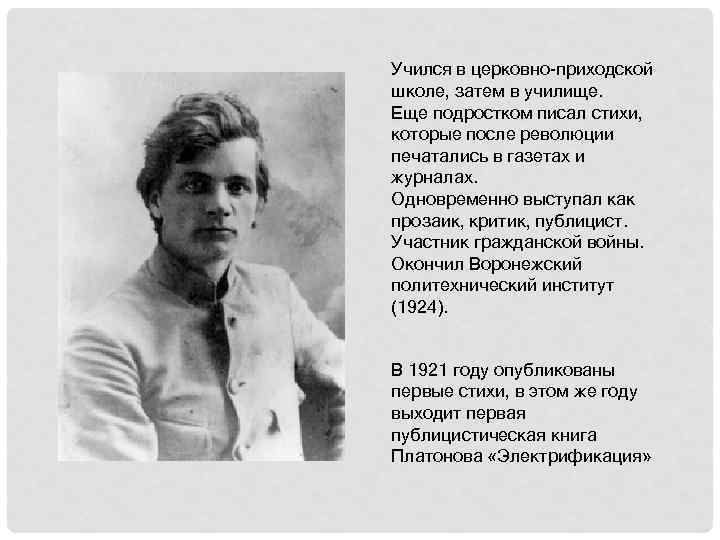 Учился в церковно-приходской школе, затем в училище.
Еще подростком писал стихи, которые после революции печатались в газетах и журналах.
Одновременно выступал как прозаик, критик, публицист.
Участник гражданской войны.
Окончил Воронежский политехнический институт (1924).

В 1921 году опубликованы первые стихи, в этом же году выходит первая публицистическая книга Платонова «Электрификация»